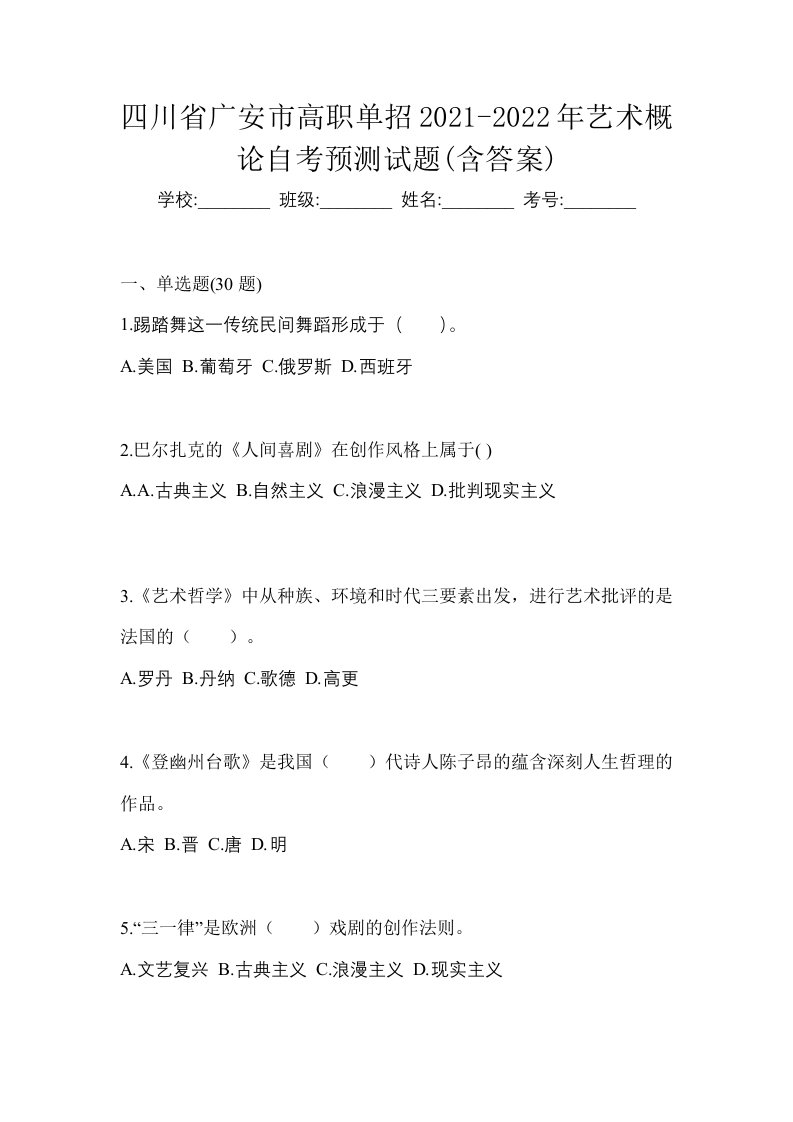 四川省广安市高职单招2021-2022年艺术概论自考预测试题(含答案)

学校:________ 班级:________ 姓名:________ 考号:________

一、单选题(30 题)

1.踢踏舞这一传统民间舞蹈形成于（　）。

A.美国 B.葡萄牙 C.俄罗斯 D.西班牙

2.巴尔扎克的《人间喜剧》在创作风格上属于( )

A.A.古典主义 B.自然主义 C.浪漫主义 D.批判现实主义

3.《艺术哲学》中从种族、环境和时代三要素出发，进行艺术批评的是法国的（　）。

A.罗丹 B.丹纳 C.歌德 D.高更

4.《登幽州台歌》是我国（　）代诗人陈子昂的蕴含深刻人生哲理的作品。

A.宋 B.晋 C.唐 D.明

5.“三一律”是欧洲（　）戏剧的创作法则。

A.文艺复兴 B.古典主义 C.浪漫主义 D.现实主义